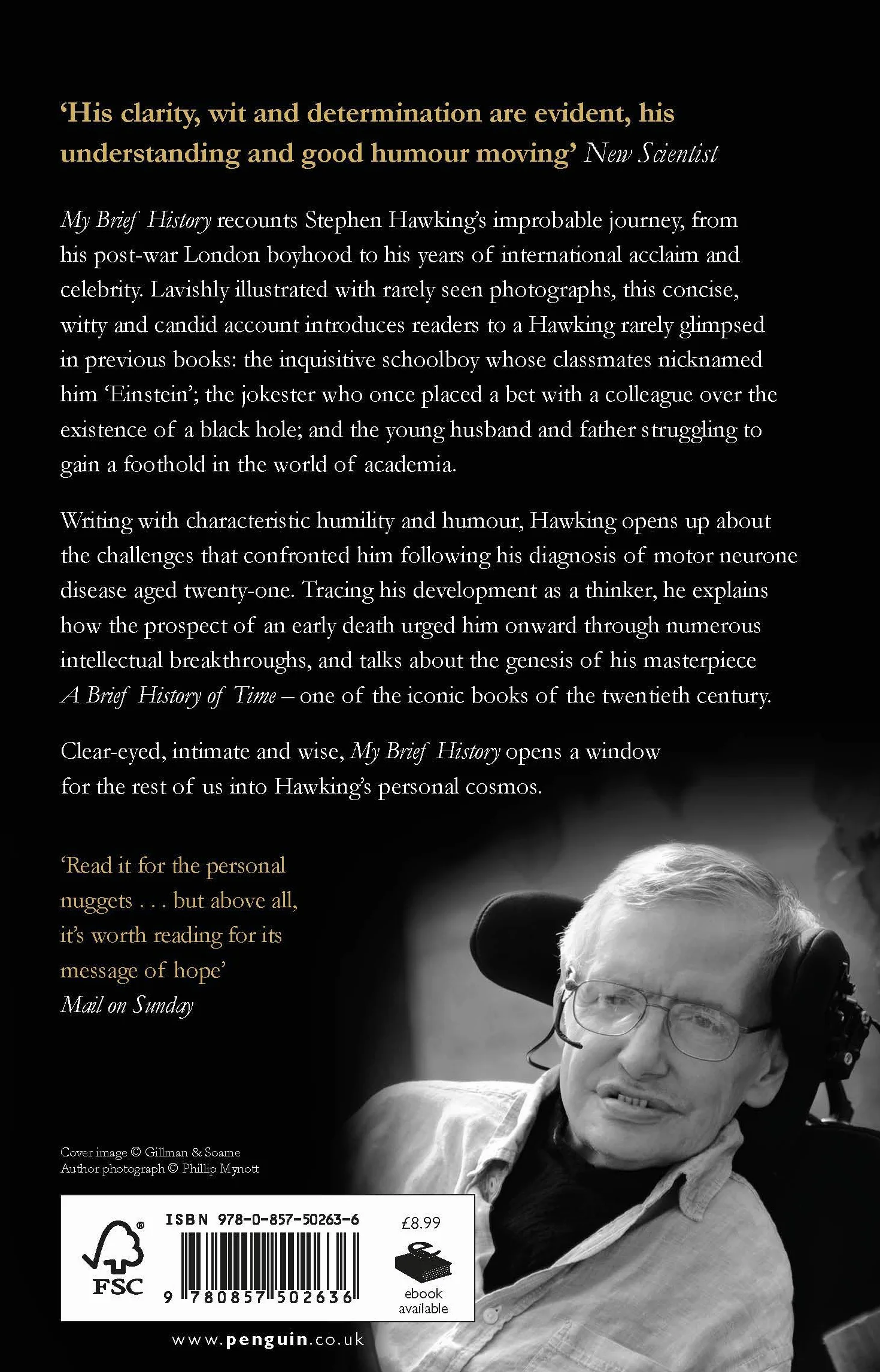 'His clarity, wit and determination are evident, his understanding and good humour moving' New Scientist

My Brief History recounts Stephen Hawking's improbable journey, from his post-war London boyhood to his years of international acclaim and celebrity. Lavishly illustrated with rarely seen photographs, this concise, witty and candid account introduces readers to a Hawking rarely glimpsed in previous books: the inquisitive schoolboy whose classmates nicknamed him 'Einstein'; the jokester who once placed a bet with a colleague over the existence of a black hole; and the young husband and father struggling to gain a foothold in the world of academia.

Writing with characteristic humility and humour, Hawking opens up about the challenges that confronted him following his diagnosis of motor neurone disease aged twenty-one. Tracing his development as a thinker, he explains how the prospect of an early death urged him onward through numerous intellectual breakthroughs, and talks about the genesis of his masterpiece A Brief History of Time – one of the iconic books of the twentieth century.

Clear-eyed, intimate and wise, My Brief History opens a window for the rest of us into Hawking's personal cosmos.

'Read it for the personal nuggets . . . but above all, it's worth reading for its message of hope'
Mail on Sunday

Cover image © Gillman & Soame
Author photograph © Phillip Mynott

FSC
ISBN 978-0-857-50263-6
9 780857 502636
£8.99
ebook available

www.penguin.co.uk